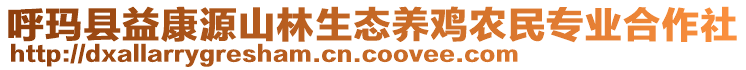 呼玛县益康源山林生态养鸡农民专业合作社
http://dxallarrygresham.cn.coovee.com